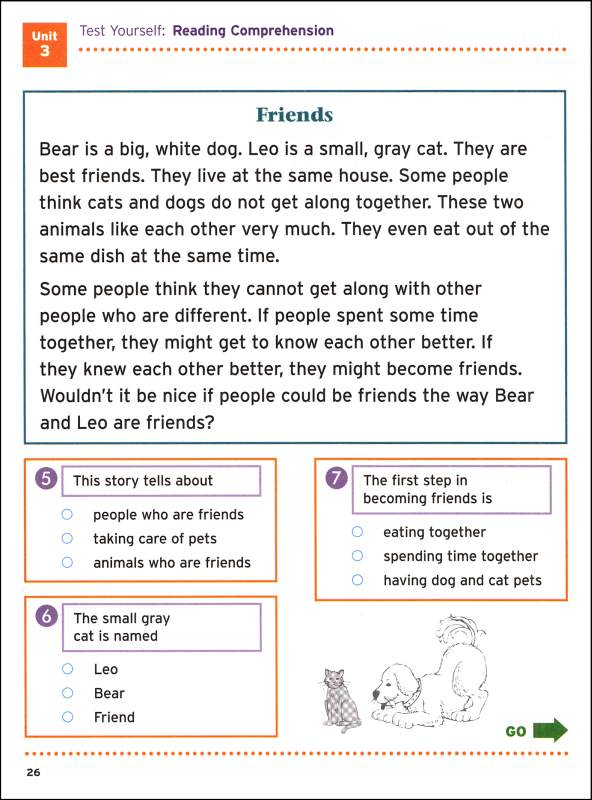 Unit 3

Test Yourself: Reading Comprehension

Friends

Bear is a big, white dog. Leo is a small, gray cat. They are best friends. They live at the same house. Some people think cats and dogs do not get along together. These two animals like each other very much. They even eat out of the same dish at the same time.

Some people think they cannot get along with other people who are different. If people spent some time together, they might get to know each other better. If they knew each other better, they might become friends. Wouldn't it be nice if people could be friends the way Bear and Leo are friends?

5 This story tells about
○ people who are friends
○ taking care of pets
○ animals who are friends

6 The small gray cat is named
○ Leo
○ Bear
○ Friend

7 The first step in becoming friends is
○ eating together
○ spending time together
○ having dog and cat pets

GO

26